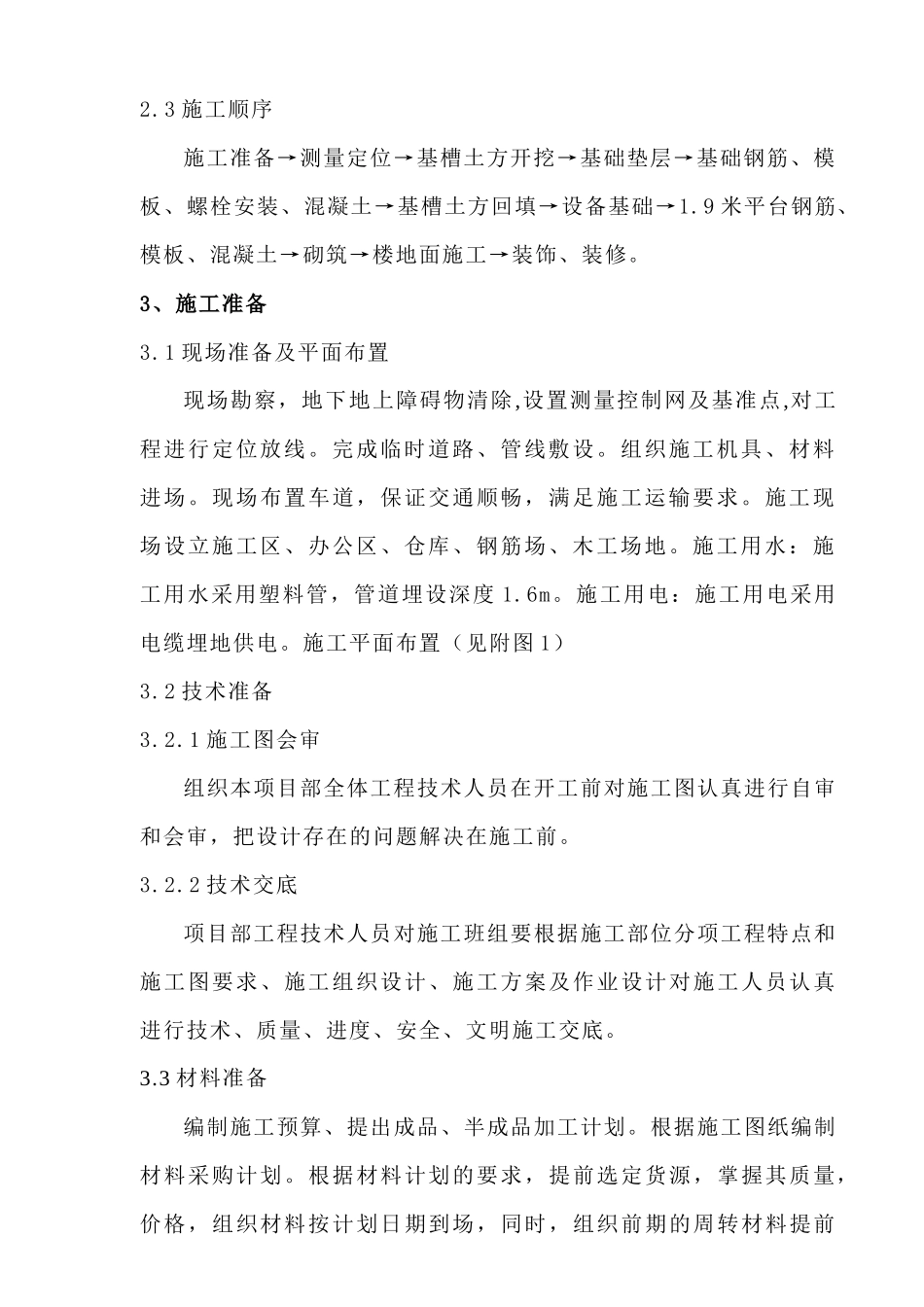 2.3 施工顺序

施工准备→测量定位→基槽土方开挖→基础垫层→基础钢筋、模板、螺栓安装、混凝土→基槽土方回填→设备基础→1.9 米平台钢筋、模板、混凝土→砌筑→楼地面施工→装饰、装修。

3、施工准备

3.1 现场准备及平面布置

现场勘察，地下地上障碍物清除,设置测量控制网及基准点,对工程进行定位放线。完成临时道路、管线敷设。组织施工机具、材料进场。现场布置车道，保证交通顺畅，满足施工运输要求。施工现场设立施工区、办公区、仓库、钢筋场、木工场地。施工用水：施工用水采用塑料管，管道埋设深度 1.6m。施工用电：施工用电采用电缆埋地供电。施工平面布置（见附图 1）

3.2 技术准备

3.2.1 施工图会审

组织本项目部全体工程技术人员在开工前对施工图认真进行自审和会审，把设计存在的问题解决在施工前。

3.2.2 技术交底

项目部工程技术人员对施工班组要根据施工部位分项工程特点和施工图要求、施工组织设计、施工方案及作业设计对施工人员认真进行技术、质量、进度、安全、文明施工交底。

3.3 材料准备

编制施工预算、提出成品、半成品加工计划。根据施工图纸编制材料采购计划。根据材料计划的要求，提前选定货源，掌握其质量，价格，组织材料按计划日期到场，同时，组织前期的周转材料提前